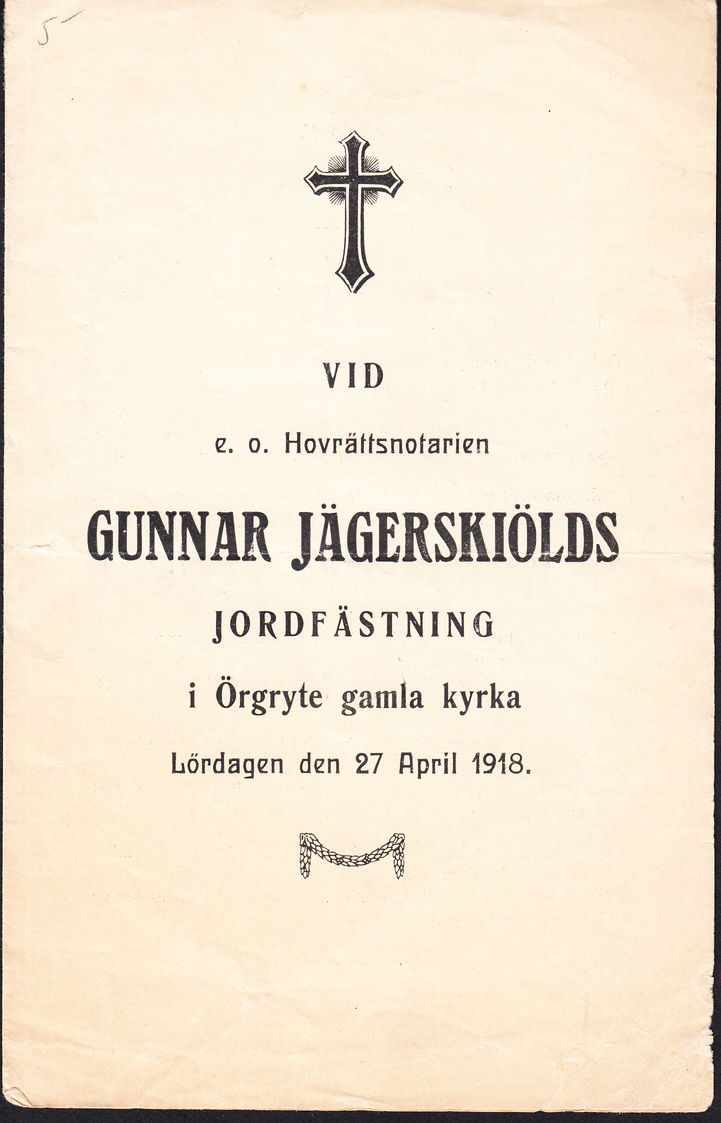 5-

VID

e. o. Hovrättsnotarien

GUNNAR JÄGERSKIÖLDS

JORDFÄSTNING

i Örgryte gamla kyrka

Lördagen den 27 April 1918.